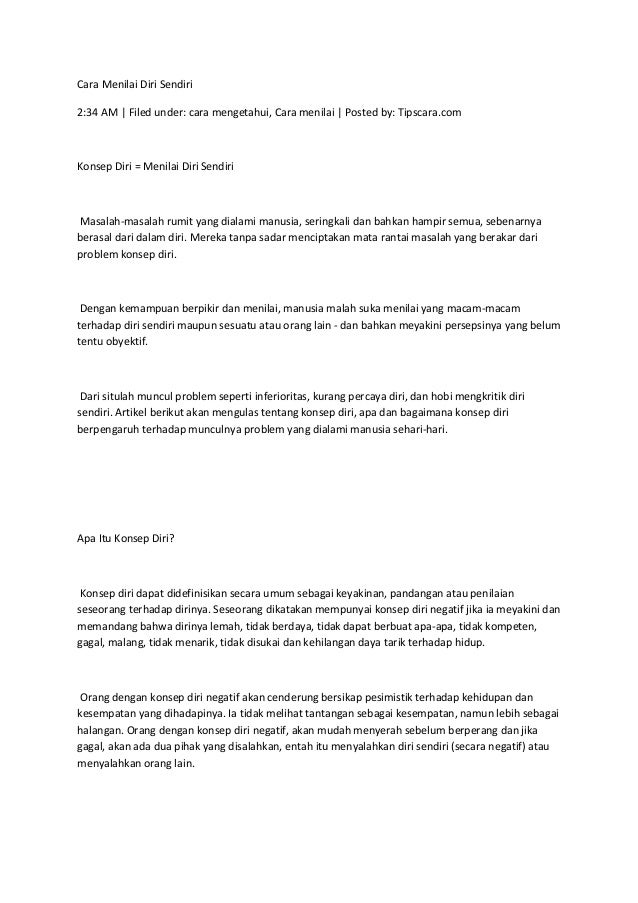 Cara Menilai Diri Sendiri

2:34 AM | Filed under: cara mengetahui, Cara menilai | Posted by: Tipscara.com

Konsep Diri = Menilai Diri Sendiri

Masalah-masalah rumit yang dialami manusia, seringkali dan bahkan hampir semua, sebenarnya berasal dari dalam diri. Mereka tanpa sadar menciptakan mata rantai masalah yang berakar dari problem konsep diri.

Dengan kemampuan berpikir dan menilai, manusia malah suka menilai yang macam-macam terhadap diri sendiri maupun sesuatu atau orang lain - dan bahkan meyakini persepsinya yang belum tentu obyektif.

Dari situlah muncul problem seperti inferioritas, kurang percaya diri, dan hobi mengkritik diri sendiri. Artikel berikut akan mengulas tentang konsep diri, apa dan bagaimana konsep diri berpengaruh terhadap munculnya problem yang dialami manusia sehari-hari.

Apa Itu Konsep Diri?

Konsep diri dapat didefinisikan secara umum sebagai keyakinan, pandangan atau penilaian seseorang terhadap dirinya. Seseorang dikatakan mempunyai konsep diri negatif jika ia meyakini dan memandang bahwa dirinya lemah, tidak berdaya, tidak dapat berbuat apa-apa, tidak kompeten, gagal, malang, tidak menarik, tidak disukai dan kehilangan daya tarik terhadap hidup.

Orang dengan konsep diri negatif akan cenderung bersikap pesimistik terhadap kehidupan dan kesempatan yang dihadapinya. Ia tidak melihat tantangan sebagai kesempatan, namun lebih sebagai halangan. Orang dengan konsep diri negatif, akan mudah menyerah sebelum berperang dan jika gagal, akan ada dua pihak yang disalahkan, entah itu menyalahkan diri sendiri (secara negatif) atau menyalahkan orang lain.